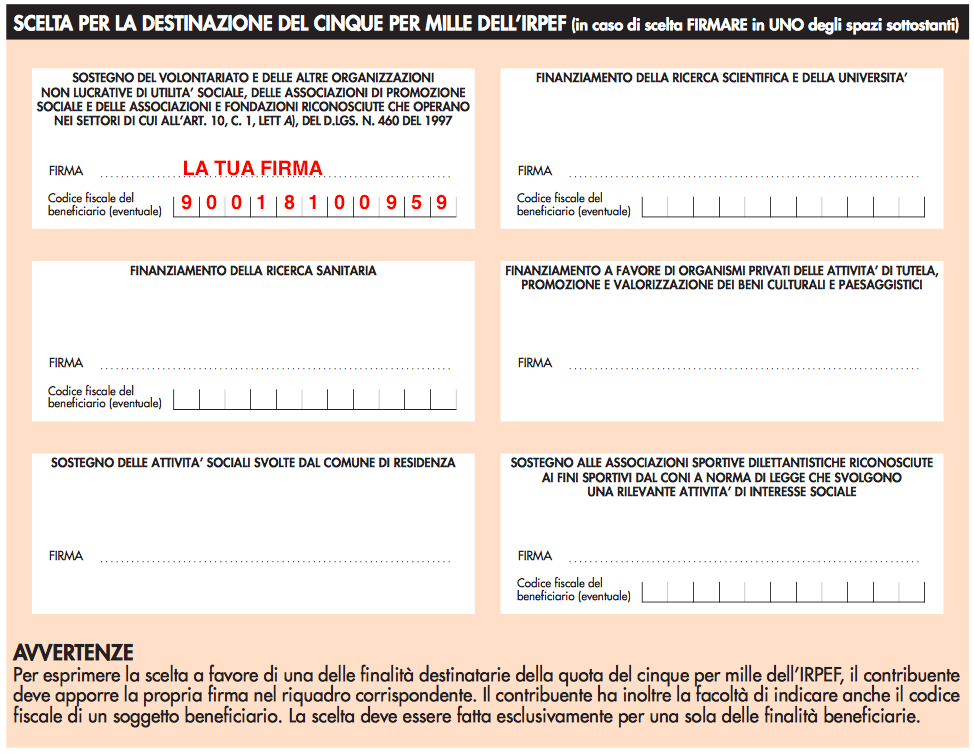 SCELTA PER LA DESTINAZIONE DEL CINQUE PER MILLE DELL'IRPEF (in caso di scelta FIRMARE in UNO degli spazi sottostanti)

SOSTEGNO DEL VOLONTARIATO E DELLE ALTRE ORGANIZZAZIONI NON LUCRATIVE DI UTILITA' SOCIALE, DELLE ASSOCIAZIONI DI PROMOZIONE SOCIALE E DELLE ASSOCIAZIONI E FONDAZIONI RICONOSCIUTE CHE OPERANO NEI SETTORI DI CUI ALL'ART. 10, C. 1, LETT A), DEL D.LGS. N. 460 DEL 1997

FIRMA LA TUA FIRMA

Codice fiscale del beneficiario (eventuale) 9 0 0 1 8 1 0 0 9 5 9

FINANZIAMENTO DELLA RICERCA SCIENTIFICA E DELLA UNIVERSITA'

FIRMA

Codice fiscale del beneficiario (eventuale)

FINANZIAMENTO DELLA RICERCA SANITARIA

FIRMA

Codice fiscale del beneficiario (eventuale)

FINANZIAMENTO A FAVORE DI ORGANISMI PRIVATI DELLE ATTIVITA' DI TUTELA, PROMOZIONE E VALORIZZAZIONE DEI BENI CULTURALI E PAESAGGISTICI

FIRMA

SOSTEGNO DELLE ATTIVITA' SOCIALI SVOLTE DAL COMUNE DI RESIDENZA

FIRMA

SOSTEGNO ALLE ASSOCIAZIONI SPORTIVE DILETTANTISTICHE RICONOSCIUTE AI FINI SPORTIVI DAL CONI A NORMA DI LEGGE CHE SVOLGONO UNA RILEVANTE ATTIVITA' DI INTERESSE SOCIALE

FIRMA

Codice fiscale del beneficiario (eventuale)

AVVERTENZE
Per esprimere la scelta a favore di una delle finalità destinatarie della quota del cinque per mille dell'IRPEF, il contribuente deve apporre la propria firma nel riquadro corrispondente. Il contribuente ha inoltre la facoltà di indicare anche il codice fiscale di un soggetto beneficiario. La scelta deve essere fatta esclusivamente per una sola delle finalità beneficiarie.